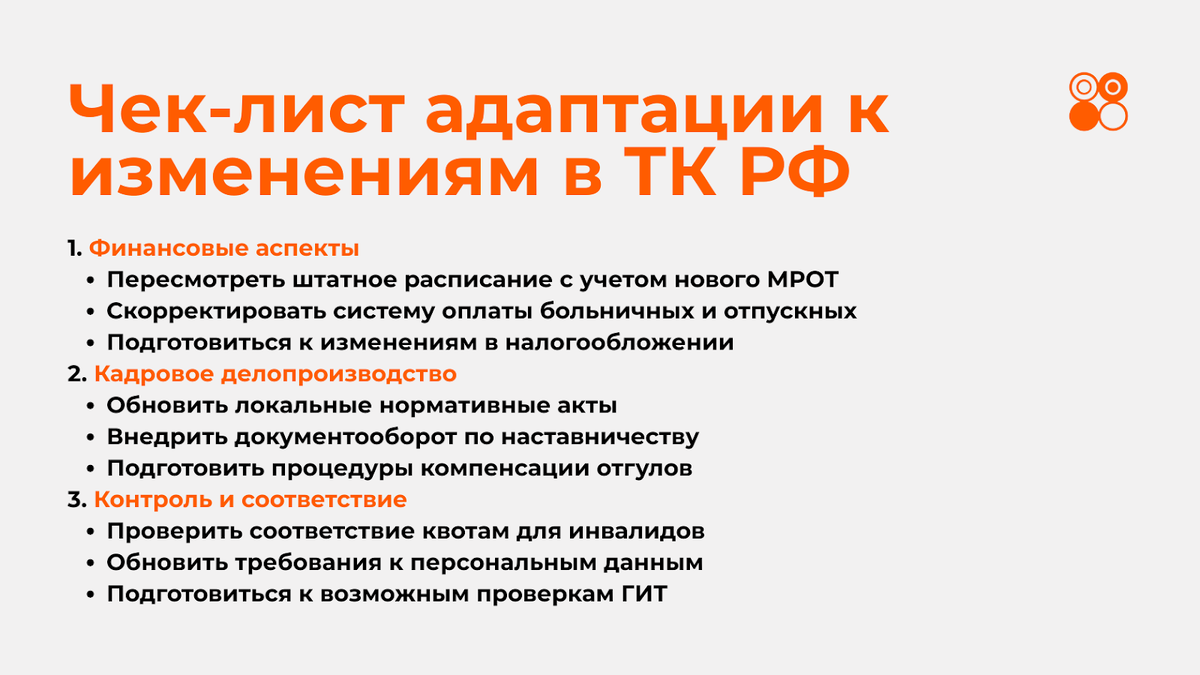 Чек-лист адаптации к изменениям в ТК РФ

1. Финансовые аспекты
• Пересмотреть штатное расписание с учетом нового МРОТ
• Скорректировать систему оплаты больничных и отпускных
• Подготовиться к изменениям в налогообложении
2. Кадровое делопроизводство
• Обновить локальные нормативные акты
• Внедрить документооборот по наставничеству
• Подготовить процедуры компенсации отгулов
3. Контроль и соответствие
• Проверить соответствие квотам для инвалидов
• Обновить требования к персональным данным
• Подготовиться к возможным проверкам ГИТ